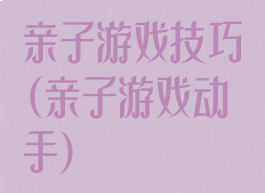 亲子游戏技巧（亲子游戏动手）